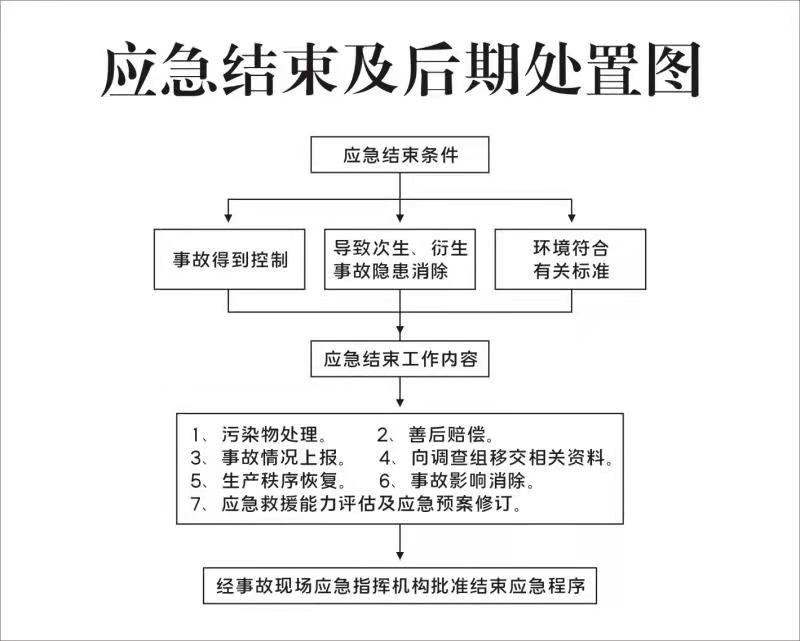 应急结束及后期处置图

应急结束条件

事故得到控制

导致次生、衍生事故隐患消除

环境符合有关标准

应急结束工作内容

1、污染物处理。 2、善后赔偿。
3、事故情况上报。 4、向调查组移交相关资料。
5、生产秩序恢复。 6、事故影响消除。
7、应急救援能力评估及应急预案修订。

经事故现场应急指挥机构批准结束应急程序